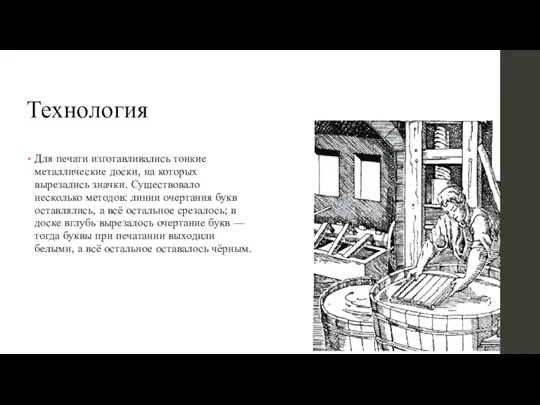 Технология

• Для печати изготавливались тонкие металлические доски, на которых вырезались значки. Существовало несколько методов: линии очертания букв оставлялись, а всё остальное срезалось; в доске вглубь вырезалось очертание букв — тогда буквы при печатании выходили белыми, а всё остальное оставалось чёрным.